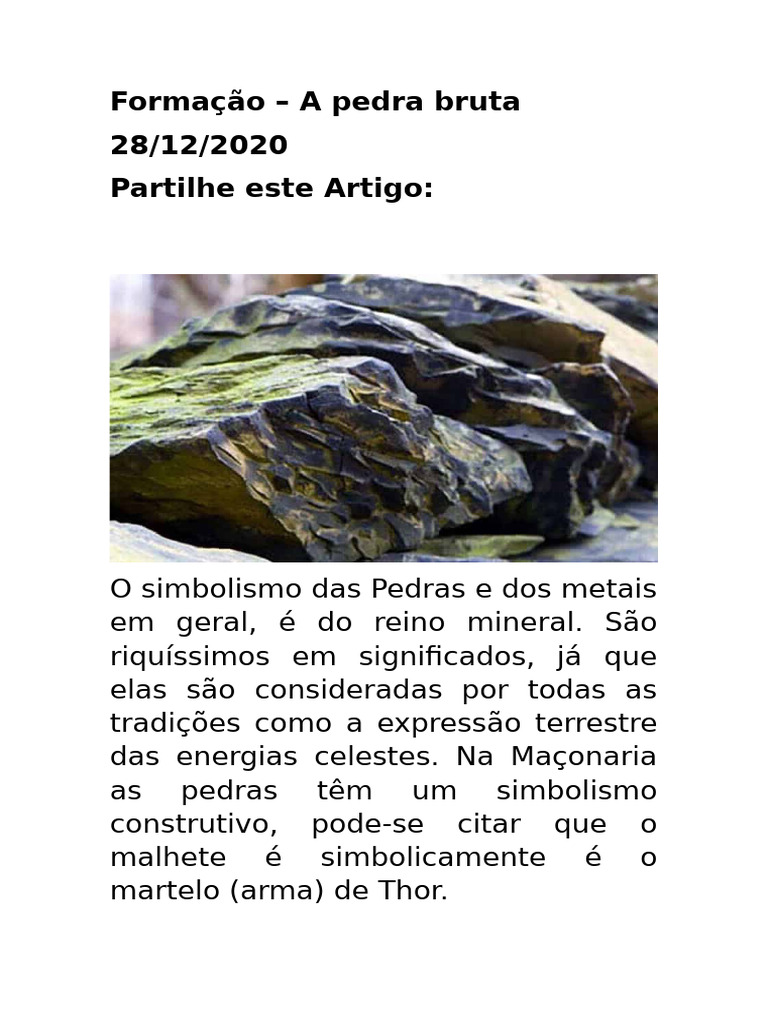 Formação – A pedra bruta
28/12/2020
Partilhe este Artigo:

O simbolismo das Pedras e dos metais em geral, é do reino mineral. São riquíssimos em significados, já que elas são consideradas por todas as tradições como a expressão terrestre das energias celestes. Na Maçonaria as pedras têm um simbolismo construtivo, pode-se citar que o malhete é simbolicamente é o martelo (arma) de Thor.